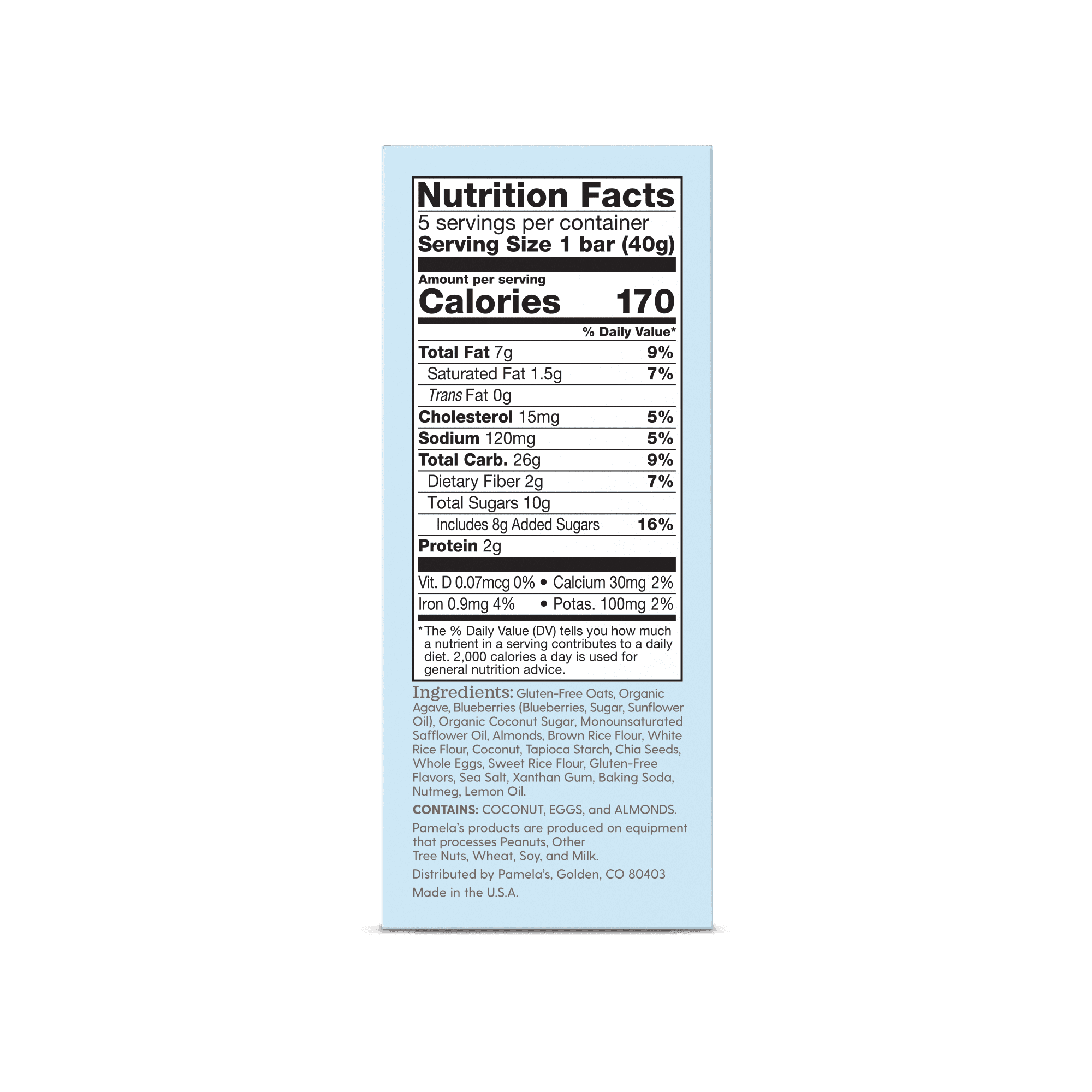 Nutrition Facts
5 servings per container
Serving Size 1 bar (40g)

Amount per serving
Calories 170

% Daily Value*

Total Fat 7g 9%
Saturated Fat 1.5g 7%
Trans Fat 0g
Cholesterol 15mg 5%
Sodium 120mg 5%
Total Carb. 26g 9%
Dietary Fiber 2g 7%
Total Sugars 10g
Includes 8g Added Sugars 16%
Protein 2g

Vit. D 0.07mcg 0% • Calcium 30mg 2%
Iron 0.9mg 4% • Potas. 100mg 2%

*The % Daily Value (DV) tells you how much a nutrient in a serving contributes to a daily diet. 2,000 calories a day is used for general nutrition advice.

Ingredients: Gluten-Free Oats, Organic Agave, Blueberries (Blueberries, Sugar, Sunflower Oil), Organic Coconut Sugar, Monounsaturated Safflower Oil, Almonds, Brown Rice Flour, White Rice Flour, Coconut, Tapioca Starch, Chia Seeds, Whole Eggs, Sweet Rice Flour, Gluten-Free Flavors, Sea Salt, Xanthan Gum, Baking Soda, Nutmeg, Lemon Oil.

CONTAINS: COCONUT, EGGS, and ALMONDS.

Pamela's products are produced on equipment that processes Peanuts, Other Tree Nuts, Wheat, Soy, and Milk.

Distributed by Pamela's, Golden, CO 80403

Made in the U.S.A.